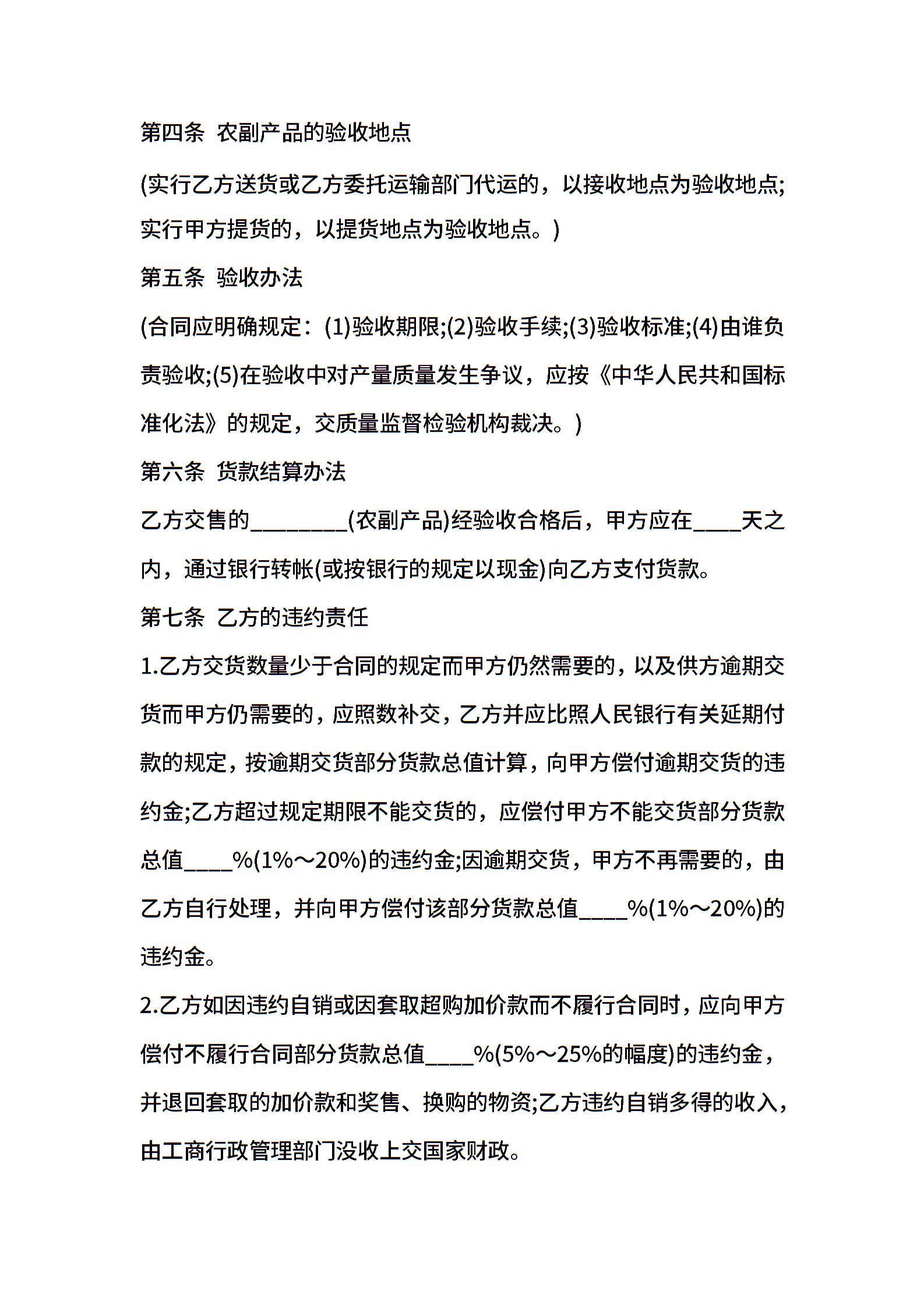 第四条 农副产品的验收地点

(实行乙方送货或乙方委托运输部门代运的，以接收地点为验收地点;实行甲方提货的，以提货地点为验收地点。)

第五条 验收办法

(合同应明确规定：(1)验收期限;(2)验收手续;(3)验收标准;(4)由谁负责验收;(5)在验收中对产量质量发生争议，应按《中华人民共和国标准化法》的规定，交质量监督检验机构裁决。)

第六条 货款结算办法

乙方交售的________(农副产品)经验收合格后，甲方应在____天之内，通过银行转帐(或按银行的规定以现金)向乙方支付货款。

第七条 乙方的违约责任

1.乙方交货数量少于合同的规定而甲方仍然需要的，以及供方逾期交货而甲方仍需要的，应照数补交，乙方并应比照人民银行有关延期付款的规定，按逾期交货部分货款总值计算，向甲方偿付逾期交货的违约金;乙方超过规定期限不能交货的，应偿付甲方不能交货部分货款总值____%(1%～20%)的违约金;因逾期交货，甲方不再需要的，由乙方自行处理，并向甲方偿付该部分货款总值____%(1%～20%)的违约金。

2.乙方如因违约自销或因套取超购加价款而不履行合同时，应向甲方偿付不履行合同部分货款总值____%(5%～25%的幅度)的违约金，并退回套取的加价款和奖售、换购的物资;乙方违约自销多得的收入，由工商行政管理部门没收上交国家财政。